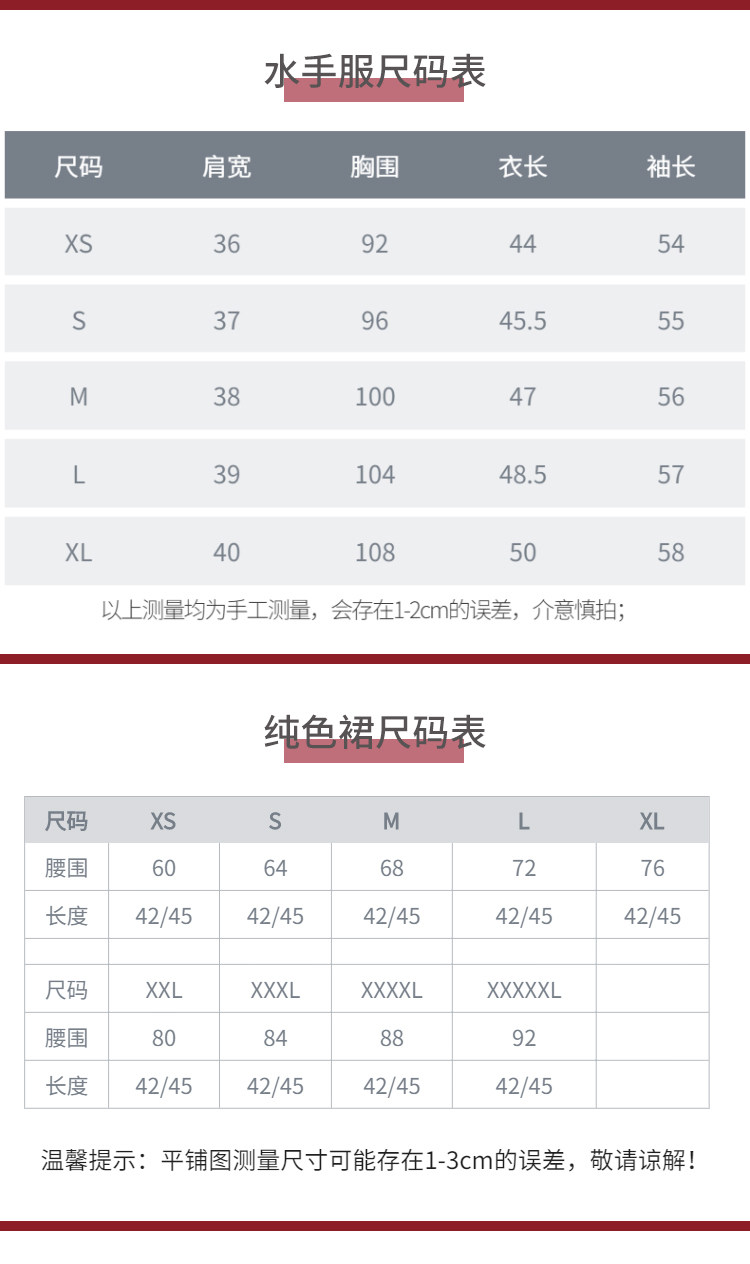 水手服尺码表

| 尺码 | 肩宽 | 胸围 | 衣长 | 袖长 |
|---|---|---|---|---|
| XS | 36 | 92 | 44 | 54 |
| S | 37 | 96 | 45.5 | 55 |
| M | 38 | 100 | 47 | 56 |
| L | 39 | 104 | 48.5 | 57 |
| XL | 40 | 108 | 50 | 58 |

以上测量均为手工测量，会存在1-2cm的误差，介意慎拍；

纯色裙尺码表

| 尺码 | XS | S | M | L | XL |
|---|---|---|---|---|---|
| 腰围 | 60 | 64 | 68 | 72 | 76 |
| 长度 | 42/45 | 42/45 | 42/45 | 42/45 | 42/45 |
| | | | | | |
| 尺码 | XXL | XXXL | XXXXL | XXXXXL | |
| 腰围 | 80 | 84 | 88 | 92 | |
| 长度 | 42/45 | 42/45 | 42/45 | 42/45 | |

温馨提示：平铺图测量尺寸可能存在1-3cm的误差，敬请谅解！